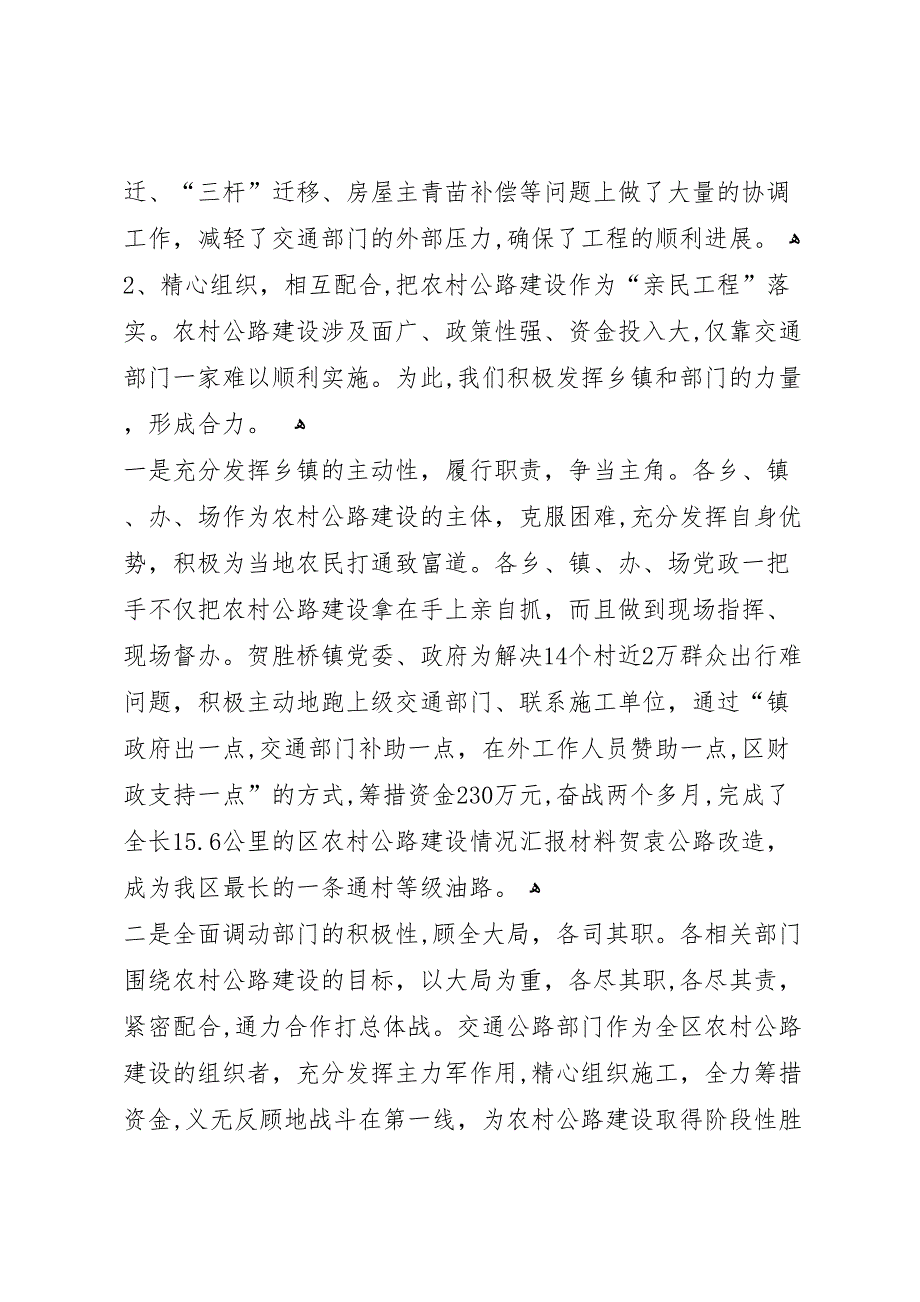 迁、“三杆”迁移、房屋主青苗补偿等问题上做了大量的协调工作，减轻了交通部门的外部压力，确保了工程的顺利进展。

2、精心组织，相互配合，把农村公路建设作为“亲民工程”落实。农村公路建设涉及面广、政策性强、资金投入大，仅靠交通部门一家难以顺利实施。为此，我们积极发挥乡镇和部门的力量，形成合力。

一是充分发挥乡镇的主动性，履行职责，争当主角。各乡、镇、办、场作为农村公路建设的主体，克服困难，充分发挥自身优势，积极为当地农民打通致富道。各乡、镇、办、场党政一把手不仅把农村公路建设拿在手上亲自抓，而且做到现场指挥、现场督办。贺胜桥镇党委、政府为解决14个村近2万群众出行难问题，积极主动地跑上级交通部门、联系施工单位，通过“镇政府出一点，交通部门补助一点，在外工作人员赞助一点，区财政支持一点”的方式，筹措资金230万元，奋战两个多月，完成了全长15.6公里的区农村公路建设情况汇报材料贺袁公路改造，成为我区最长的一条通村等级油路。

二是全面调动部门的积极性，顾全大局，各司其职。各相关部门围绕农村公路建设的目标，以大局为重，各尽其职，各尽其责，紧密配合，通力合作打总体战。交通公路部门作为全区农村公路建设的组织者，充分发挥主力军作用，精心组织施工，全力筹措资金，义无反顾地战斗在第一线，为农村公路建设取得阶段性胜